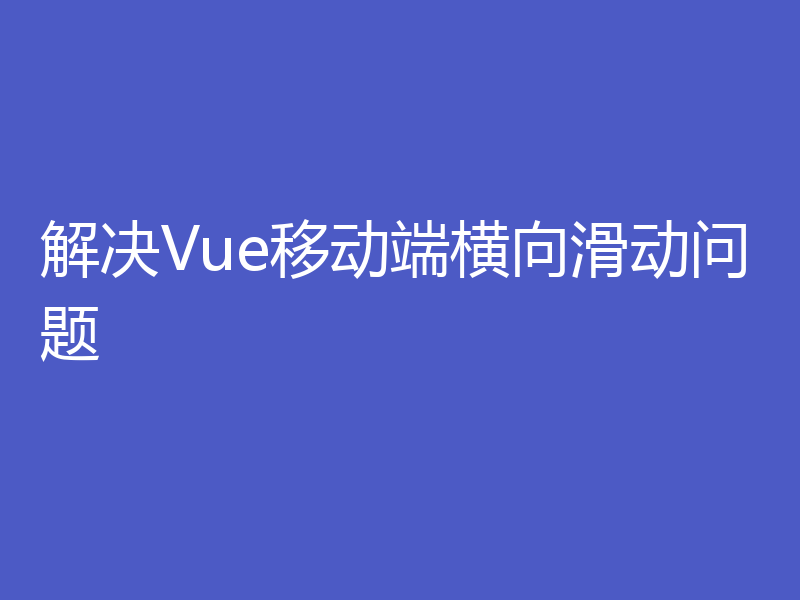 解决Vue移动端横向滑动问题